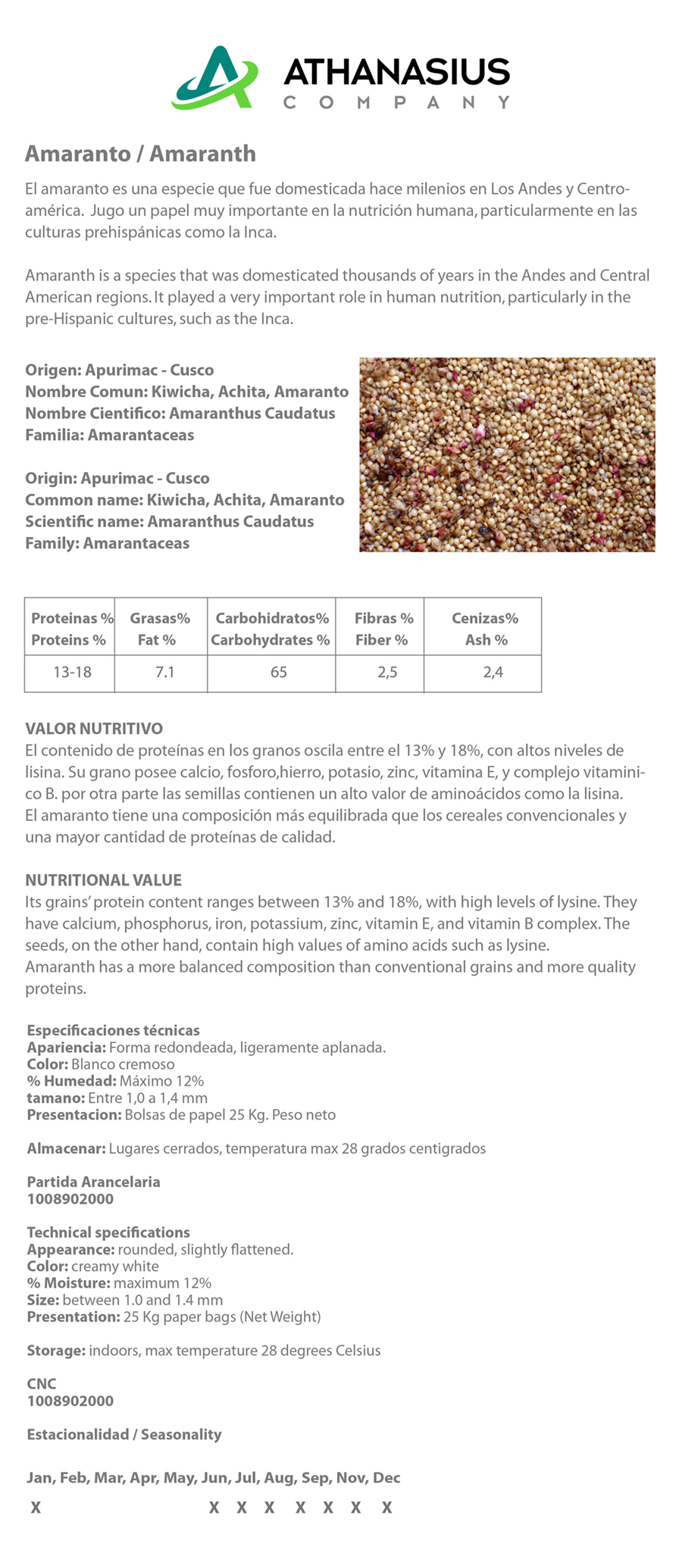 ATHANASIUS
COMPANY

Amaranto / Amaranth

El amaranto es una especie que fue domesticada hace milenios en Los Andes y Centroamérica. Jugo un papel muy importante en la nutrición humana, particularmente en las culturas prehispánicas como la Inca.

Amaranth is a species that was domesticated thousands of years in the Andes and Central American regions. It played a very important role in human nutrition, particularly in the pre-Hispanic cultures, such as the Inca.

Origen: Apurimac - Cusco
Nombre Comun: Kiwicha, Achita, Amaranto
Nombre Cientifico: Amaranthus Caudatus
Familia: Amarantaceas

Origin: Apurimac - Cusco
Common name: Kiwicha, Achita, Amaranto
Scientific name: Amaranthus Caudatus
Family: Amarantaceas

| Proteinas % Proteins % | Grasas% Fat % | Carbohidratos% Carbohydrates % | Fibras % Fiber % | Cenizas% Ash % |
|---|---|---|---|---|
| 13-18 | 7.1 | 65 | 2,5 | 2,4 |

VALOR NUTRITIVO
El contenido de proteínas en los granos oscila entre el 13% y 18%, con altos niveles de lisina. Su grano posee calcio, fosforo,hierro, potasio, zinc, vitamina E, y complejo vitaminico B. por otra parte las semillas contienen un alto valor de aminoácidos como la lisina. El amaranto tiene una composición más equilibrada que los cereales convencionales y una mayor cantidad de proteínas de calidad.

NUTRITIONAL VALUE
Its grains' protein content ranges between 13% and 18%, with high levels of lysine. They have calcium, phosphorus, iron, potassium, zinc, vitamin E, and vitamin B complex. The seeds, on the other hand, contain high values of amino acids such as lysine. Amaranth has a more balanced composition than conventional grains and more quality proteins.

Especificaciones técnicas
Apariencia: Forma redondeada, ligeramente aplanada.
Color: Blanco cremoso
% Humedad: Máximo 12%
tamano: Entre 1,0 a 1,4 mm
Presentacion: Bolsas de papel 25 Kg. Peso neto

Almacenar: Lugares cerrados, temperatura max 28 grados centigrados

Partida Arancelaria
1008902000

Technical specifications
Appearance: rounded, slightly flattened.
Color: creamy white
% Moisture: maximum 12%
Size: between 1.0 and 1.4 mm
Presentation: 25 Kg paper bags (Net Weight)

Storage: indoors, max temperature 28 degrees Celsius

CNC
1008902000

Estacionalidad / Seasonality

Jan, Feb, Mar, Apr, May, Jun, Jul, Aug, Sep, Nov, Dec
X X X X X X X X